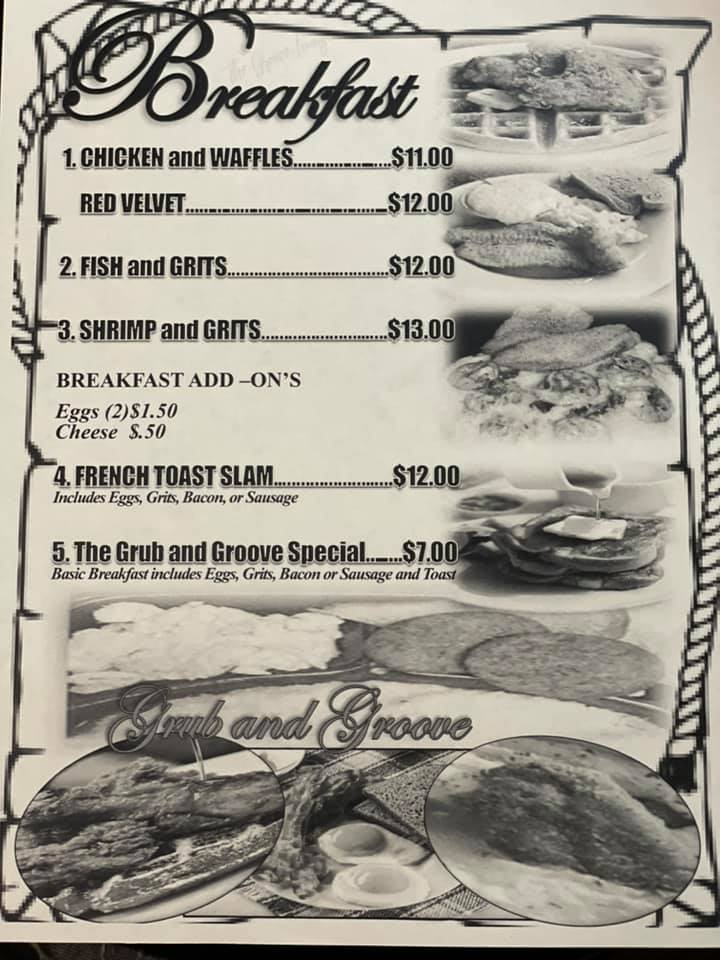 Breakfast

1. CHICKEN and WAFFLES $11.00

RED VELVET $12.00

2. FISH and GRITS $12.00

3. SHRIMP and GRITS $13.00

BREAKFAST ADD –ON'S

Eggs (2)$1.50
Cheese $.50

4. FRENCH TOAST SLAM $12.00
Includes Eggs, Grits, Bacon, or Sausage

5. The Grub and Groove Special $7.00
Basic Breakfast includes Eggs, Grits, Bacon or Sausage and Toast

Grub and Groove